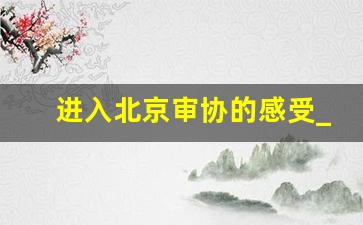 进入北京审协的感受_